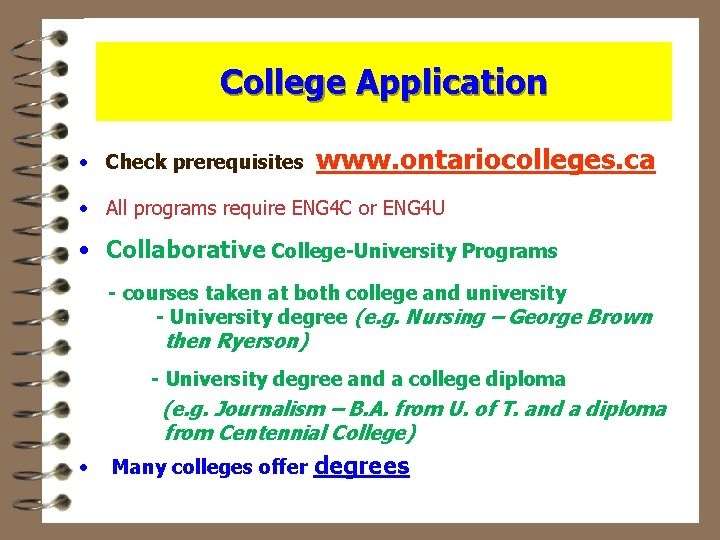 College Application

• Check prerequisites www.ontariocolleges.ca

• All programs require ENG4C or ENG4U

• Collaborative College-University Programs

- courses taken at both college and university
- University degree (e.g. Nursing – George Brown then Ryerson)

- University degree and a college diploma
(e.g. Journalism – B.A. from U. of T. and a diploma from Centennial College)

• Many colleges offer degrees